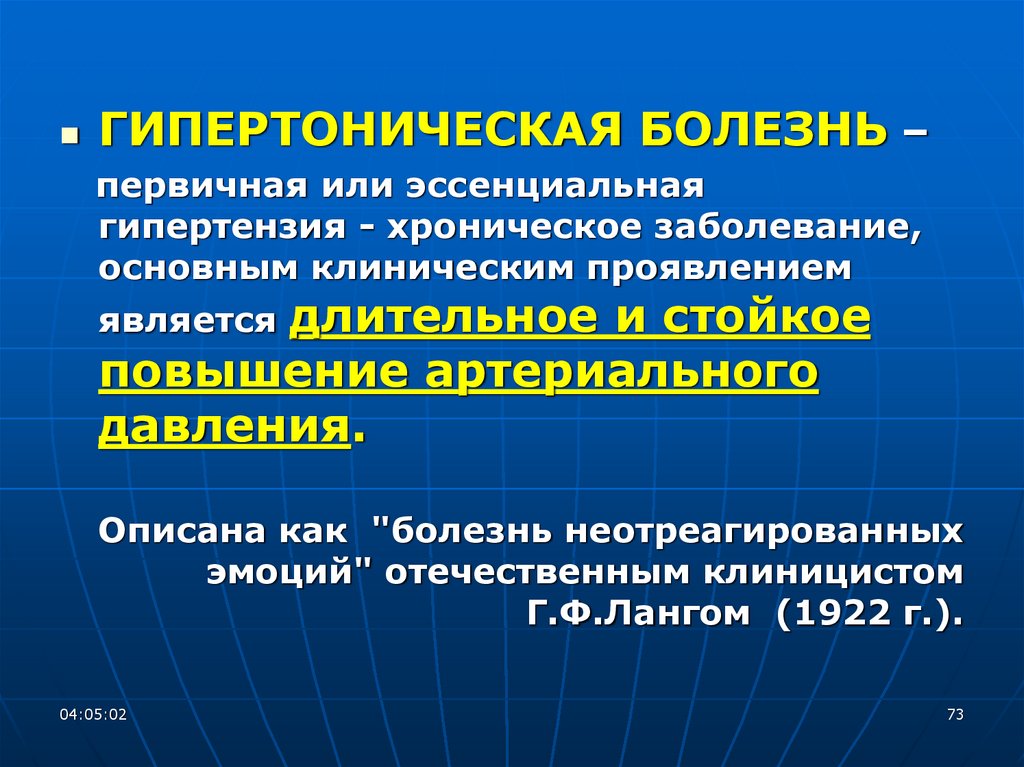 • ГИПЕРТОНИЧЕСКАЯ БОЛЕЗНЬ – первичная или эссенциальная гипертензия - хроническое заболевание, основным клиническим проявлением является длительное и стойкое повышение артериального давления.

Описана как "болезнь неотреагированных эмоций" отечественным клиницистом Г.Ф.Лангом (1922 г.).

04:05:02

73